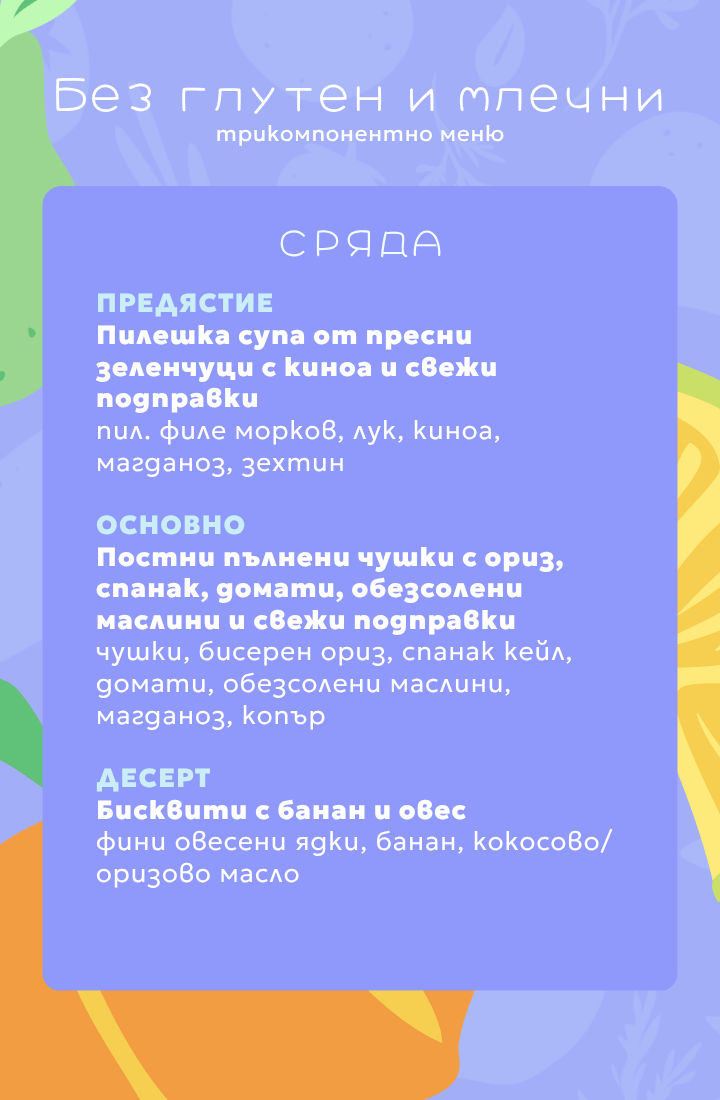 Без глутен и млечни
трикомпонентно меню

СРЯДА

ПРЕДЯСТИЕ
Пилешка супа от пресни зеленчуци с киноа и свежи подправки
пил. филе морков, лук, киноа, магданоз, зехтин

ОСНОВНО
Постни пълнени чушки с ориз, спанак, домати, обезсолени маслини и свежи подправки
чушки, бисерен ориз, спанак кейл, домати, обезсолени маслини, магданоз, копър

ДЕСЕРТ
Бисквити с банан и овес
фини овесени ядки, банан, кокосово/оризово масло